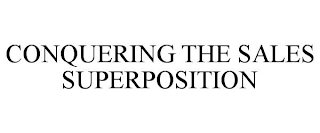 CONQUERING THE SALES SUPERPOSITION